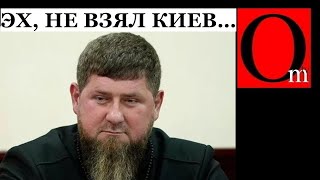 ЭХ, НЕ ВЗЯЛ КИЕВ...

Om